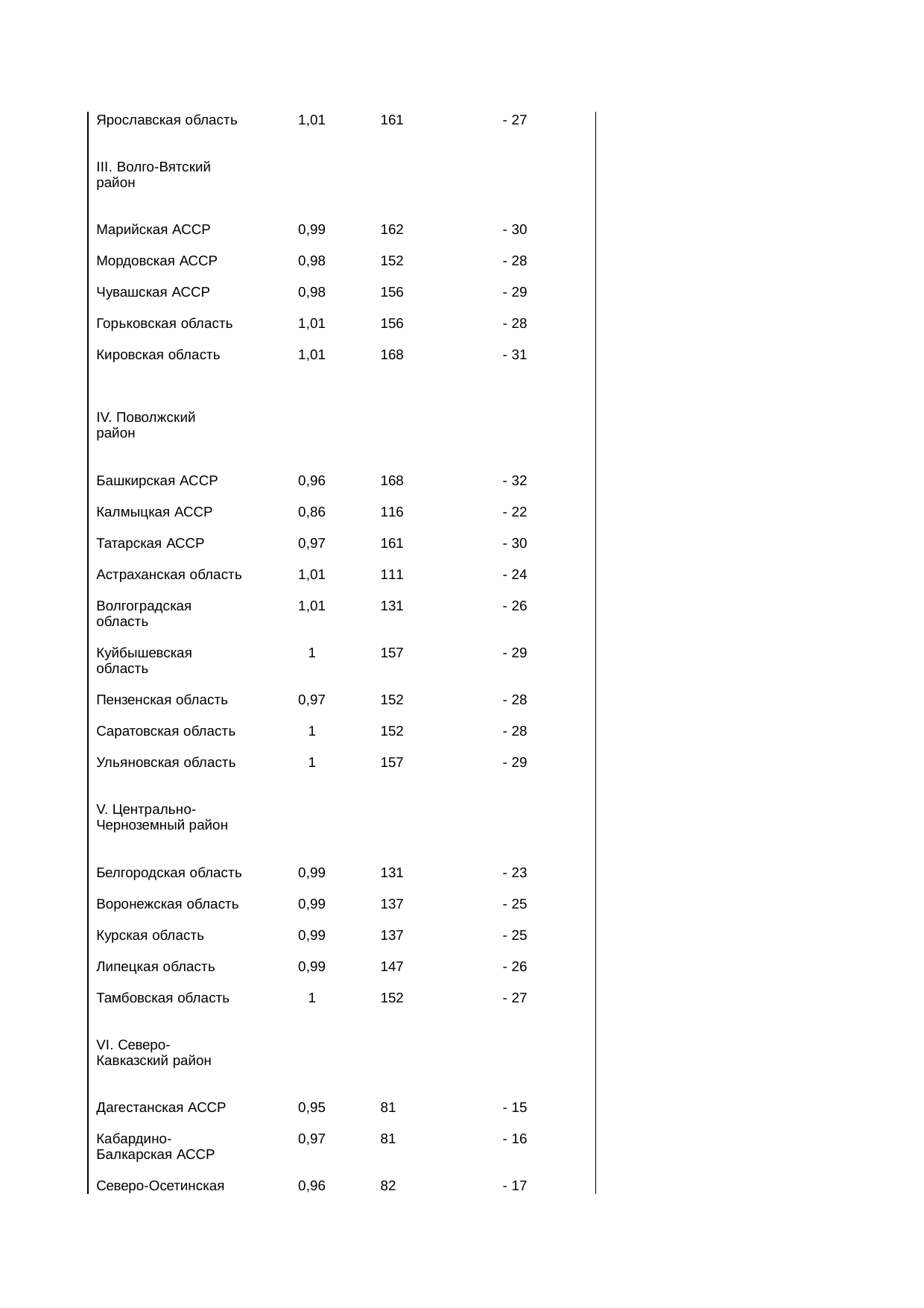 | | | | |
|---|---|---|---|
| Ярославская область | 1,01 | 161 | - 27 |
| III. Волго-Вятский район | | | |
| Марийская АССР | 0,99 | 162 | - 30 |
| Мордовская АССР | 0,98 | 152 | - 28 |
| Чувашская АССР | 0,98 | 156 | - 29 |
| Горьковская область | 1,01 | 156 | - 28 |
| Кировская область | 1,01 | 168 | - 31 |
| IV. Поволжский район | | | |
| Башкирская АССР | 0,96 | 168 | - 32 |
| Калмыцкая АССР | 0,86 | 116 | - 22 |
| Татарская АССР | 0,97 | 161 | - 30 |
| Астраханская область | 1,01 | 111 | - 24 |
| Волгоградская область | 1,01 | 131 | - 26 |
| Куйбышевская область | 1 | 157 | - 29 |
| Пензенская область | 0,97 | 152 | - 28 |
| Саратовская область | 1 | 152 | - 28 |
| Ульяновская область | 1 | 157 | - 29 |
| V. Центрально-Черноземный район | | | |
| Белгородская область | 0,99 | 131 | - 23 |
| Воронежская область | 0,99 | 137 | - 25 |
| Курская область | 0,99 | 137 | - 25 |
| Липецкая область | 0,99 | 147 | - 26 |
| Тамбовская область | 1 | 152 | - 27 |
| VI. Северо-Кавказский район | | | |
| Дагестанская АССР | 0,95 | 81 | - 15 |
| Кабардино-Балкарская АССР | 0,97 | 81 | - 16 |
| Северо-Осетинская | 0,96 | 82 | - 17 |